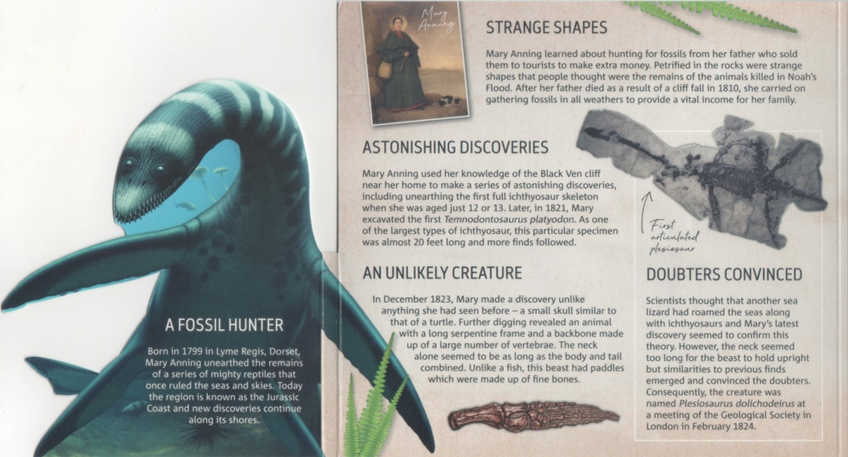 A FOSSIL HUNTER

Born in 1799 in Lyme Regis, Dorset, Mary Anning unearthed the remains of a series of mighty reptiles that once ruled the seas and skies. Today the region is known as the Jurassic Coast and new discoveries continue along its shores.

Mary Anning

STRANGE SHAPES

Mary Anning learned about hunting for fossils from her father who sold them to tourists to make extra money. Petrified in the rocks were strange shapes that people thought were the remains of the animals killed in Noah's Flood. After her father died as a result of a cliff fall in 1810, she carried on gathering fossils in all weathers to provide a vital income for her family.

ASTONISHING DISCOVERIES

Mary Anning used her knowledge of the Black Ven cliff near her home to make a series of astonishing discoveries, including unearthing the first full ichthyosaur skeleton when she was aged just 12 or 13. Later, in 1821, Mary excavated the first Temnodontosaurus platyodon. As one of the largest types of ichthyosaur, this particular specimen was almost 20 feet long and more finds followed.

First articulated plesiosaur

AN UNLIKELY CREATURE

In December 1823, Mary made a discovery unlike anything she had seen before – a small skull similar to that of a turtle. Further digging revealed an animal with a long serpentine frame and a backbone made up of a large number of vertebrae. The neck alone seemed to be as long as the body and tail combined. Unlike a fish, this beast had paddles which were made up of fine bones.

DOUBTERS CONVINCED

Scientists thought that another sea lizard had roamed the seas along with ichthyosaurs and Mary's latest discovery seemed to confirm this theory. However, the neck seemed too long for the beast to hold upright but similarities to previous finds emerged and convinced the doubters. Consequently, the creature was named Plesiosaurus dolichodeirus at a meeting of the Geological Society in London in February 1824.